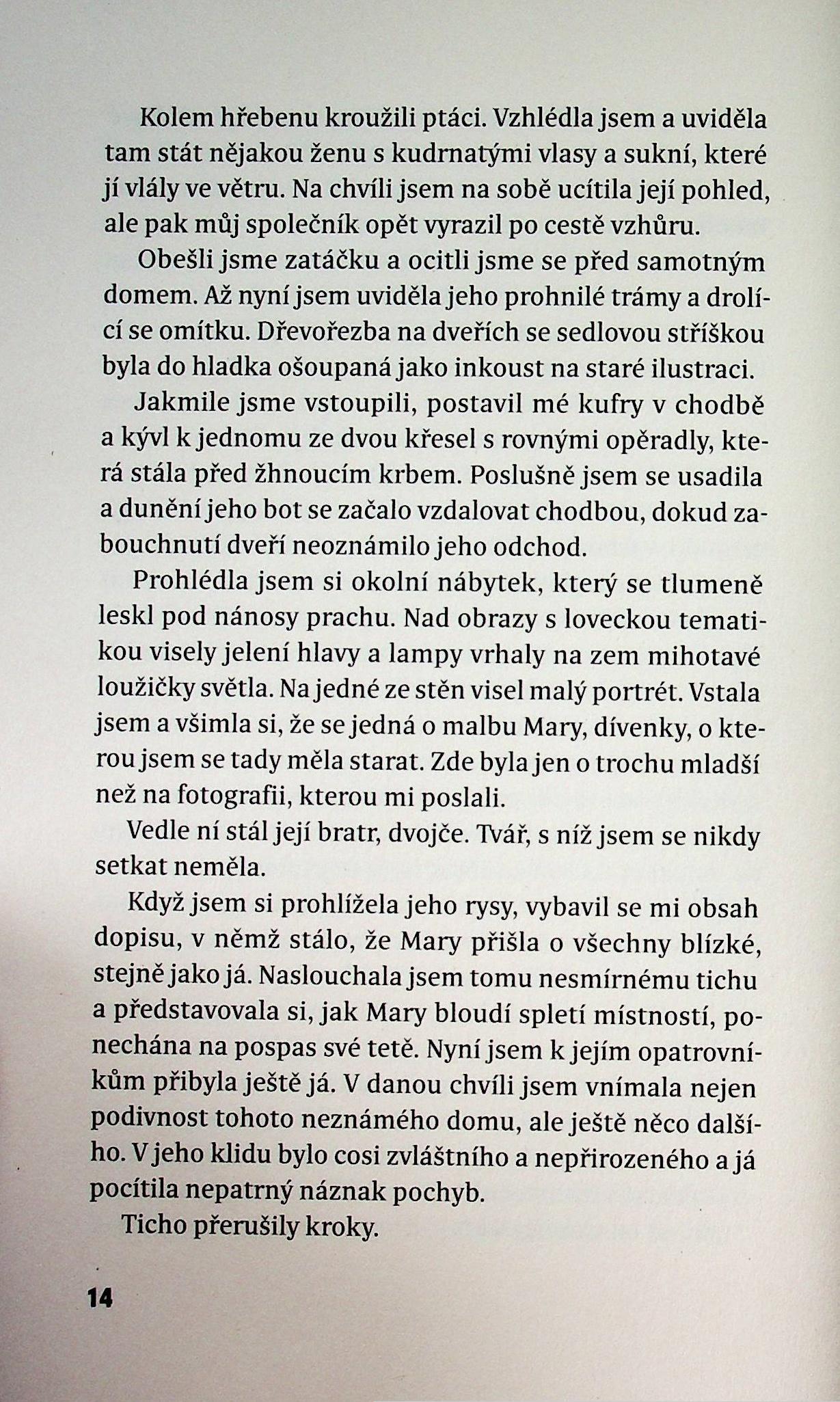 Kolem hřebenu kroužili ptáci. Vzhlédla jsem a uviděla tam stát nějakou ženu s kudrnatými vlasy a sukní, které jí vlály ve větru. Na chvíli jsem na sobě ucítila její pohled, ale pak můj společník opět vyrazil po cestě vzhůru.

Obešli jsme zatáčku a ocitli jsme se před samotným domem. Až nyní jsem uviděla jeho prohnilé trámy a drolící se omítku. Dřevořezba na dveřích se sedlovou stříškou byla do hladka ošoupaná jako inkoust na staré ilustraci.

Jakmile jsme vstoupili, postavil mé kufry v chodbě a kývl k jednomu ze dvou křesel s rovnými opěradly, která stála před žhnoucím krbem. Poslušně jsem se usadila a dunění jeho bot se začalo vzdalovat chodbou, dokud zabouchnutí dveří neoznámilo jeho odchod.

Prohlédla jsem si okolní nábytek, který se tlumeně leskl pod nánosy prachu. Nad obrazy s loveckou tematikou visely jelení hlavy a lampy vrhaly na zem mihotavé loužičky světla. Na jedné ze stěn visel malý portrét. Vstala jsem a všimla si, že se jedná o malbu Mary, dívenky, o kterou jsem se tady měla starat. Zde byla jen o trochu mladší než na fotografii, kterou mi poslali.

Vedle ní stál její bratr, dvojče. Tvář, s níž jsem se nikdy setkat neměla.

Když jsem si prohlížela jeho rysy, vybavil se mi obsah dopisu, v němž stálo, že Mary přišla o všechny blízké, stejně jako já. Naslouchala jsem tomu nesmírnému tichu a představovala si, jak Mary bloudí spletí místností, ponechána na pospas své tetě. Nyní jsem k jejím opatrovníkům přibyla ještě já. V danou chvíli jsem vnímala nejen podivnost tohoto neznámého domu, ale ještě něco dalšího. V jeho klidu bylo cosi zvláštního a nepřirozeného a já pocítila nepatrný náznak pochyb.

Ticho přerušily kroky.

14